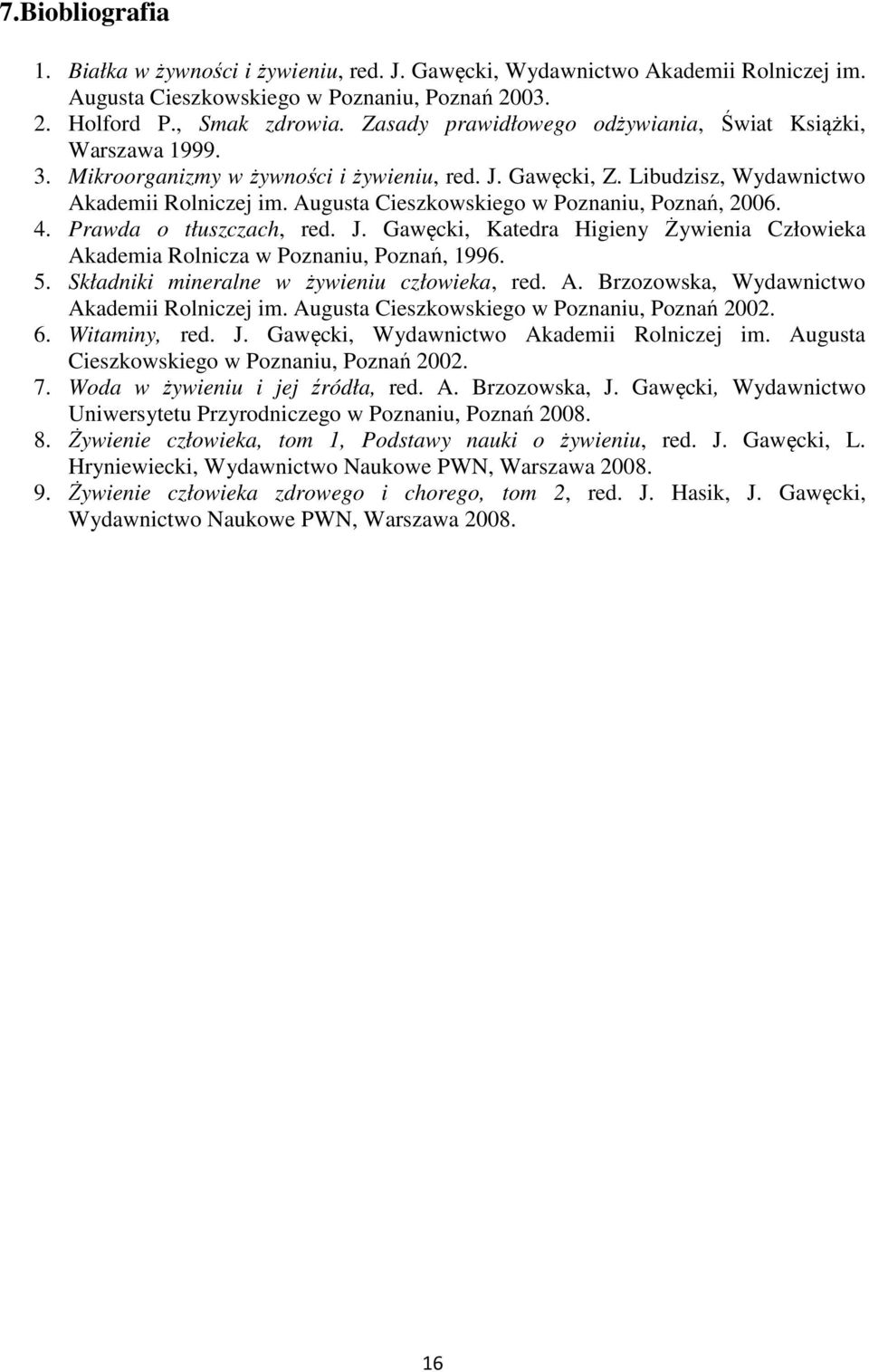 7.Biobliografia

1. Białka w żywności i żywieniu, red. J. Gawęcki, Wydawnictwo Akademii Rolniczej im. Augusta Cieszkowskiego w Poznaniu, Poznań 2003.
2. Holford P., Smak zdrowia. Zasady prawidłowego odżywiania, Świat Książki, Warszawa 1999.
3. Mikroorganizmy w żywności i żywieniu, red. J. Gawęcki, Z. Libudzisz, Wydawnictwo Akademii Rolniczej im. Augusta Cieszkowskiego w Poznaniu, Poznań, 2006.
4. Prawda o tłuszczach, red. J. Gawęcki, Katedra Higieny Żywienia Człowieka Akademia Rolnicza w Poznaniu, Poznań, 1996.
5. Składniki mineralne w żywieniu człowieka, red. A. Brzozowska, Wydawnictwo Akademii Rolniczej im. Augusta Cieszkowskiego w Poznaniu, Poznań 2002.
6. Witaminy, red. J. Gawęcki, Wydawnictwo Akademii Rolniczej im. Augusta Cieszkowskiego w Poznaniu, Poznań 2002.
7. Woda w żywieniu i jej źródła, red. A. Brzozowska, J. Gawęcki, Wydawnictwo Uniwersytetu Przyrodniczego w Poznaniu, Poznań 2008.
8. Żywienie człowieka, tom 1, Podstawy nauki o żywieniu, red. J. Gawęcki, L. Hryniewiecki, Wydawnictwo Naukowe PWN, Warszawa 2008.
9. Żywienie człowieka zdrowego i chorego, tom 2, red. J. Hasik, J. Gawęcki, Wydawnictwo Naukowe PWN, Warszawa 2008.

16